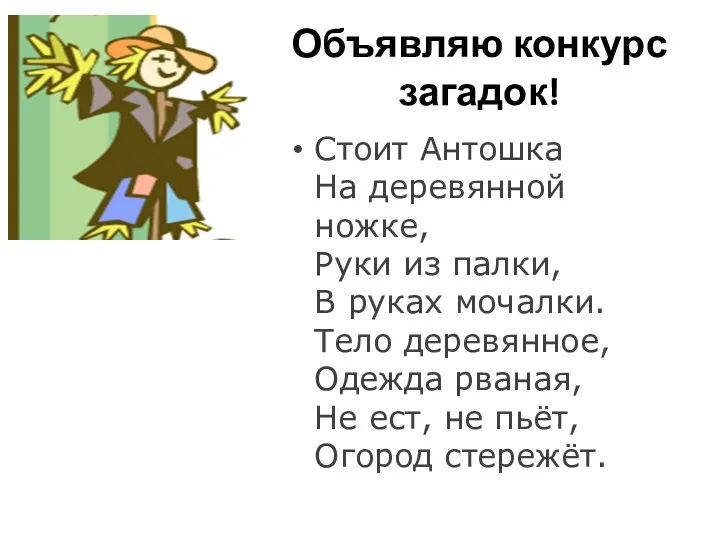 Объявляю конкурс загадок!

• Стоит Антошка
На деревянной ножке,
Руки из палки,
В руках мочалки.
Тело деревянное,
Одежда рваная,
Не ест, не пьёт,
Огород стережёт.